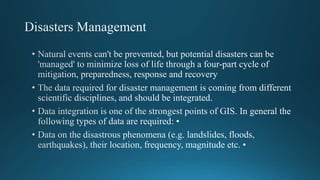 Disasters Management

• Natural events can't be prevented, but potential disasters can be 'managed' to minimize loss of life through a four-part cycle of mitigation, preparedness, response and recovery

• The data required for disaster management is coming from different scientific disciplines, and should be integrated.

• Data integration is one of the strongest points of GIS. In general the following types of data are required: •

• Data on the disastrous phenomena (e.g. landslides, floods, earthquakes), their location, frequency, magnitude etc. •